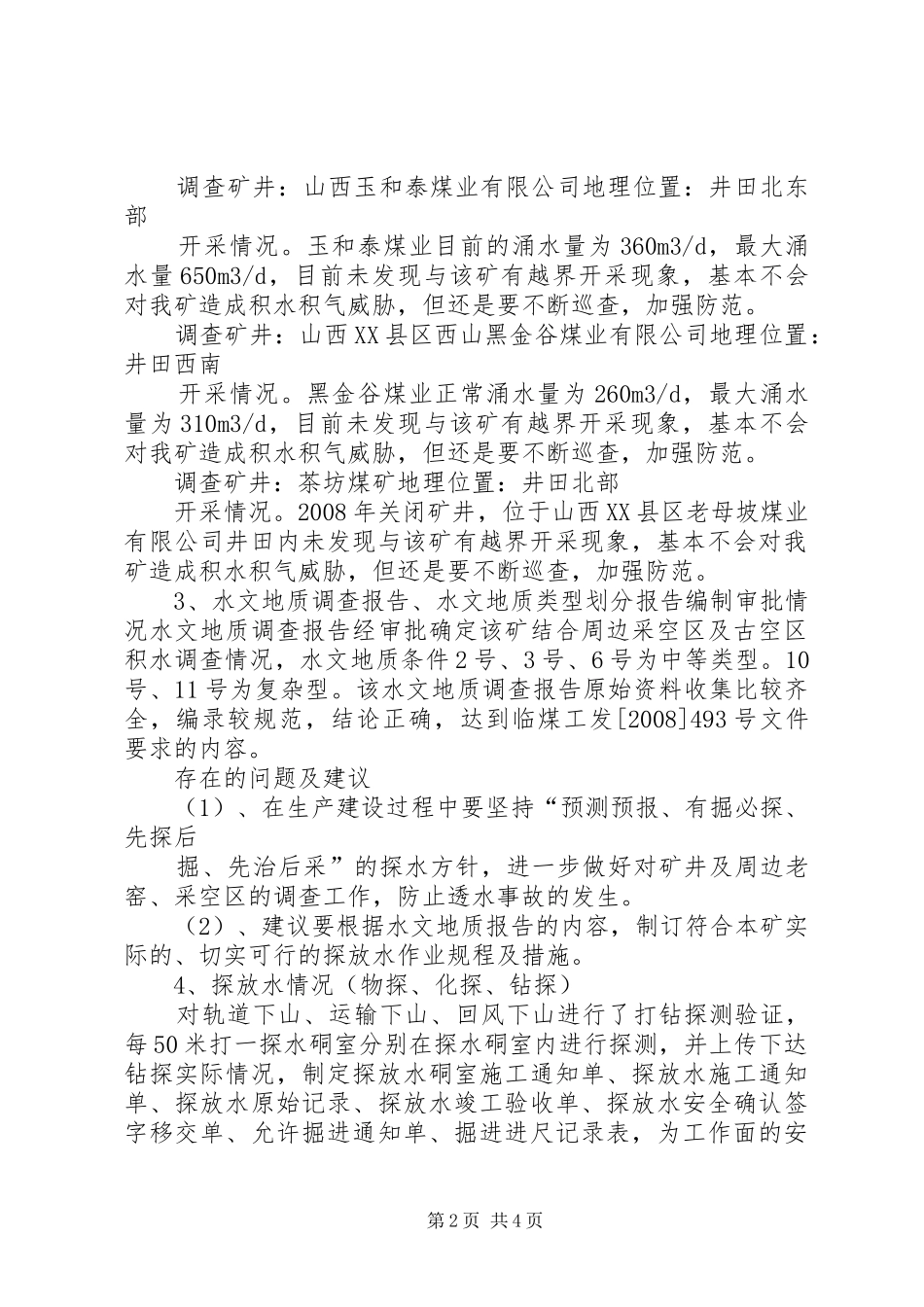 调查矿井：山西玉和泰煤业有限公司地理位置：井田北东部

开采情况。玉和泰煤业目前的涌水量为360m3/d，最大涌水量650m3/d，目前未发现与该矿有越界开采现象，基本不会对我矿造成积水积气威胁，但还是要不断巡查，加强防范。

调查矿井：山西XX县区西山黑金谷煤业有限公司地理位置：井田西南

开采情况。黑金谷煤业正常涌水量为260m3/d，最大涌水量为310m3/d，目前未发现与该矿有越界开采现象，基本不会对我矿造成积水积气威胁，但还是要不断巡查，加强防范。

调查矿井：茶坊煤矿地理位置：井田北部

开采情况。2008年关闭矿井，位于山西XX县区老母坡煤业有限公司井田内未发现与该矿有越界开采现象，基本不会对我矿造成积水积气威胁，但还是要不断巡查，加强防范。

3、水文地质调查报告、水文地质类型划分报告编制审批情况水文地质调查报告经审批确定该矿结合周边采空区及古空区积水调查情况，水文地质条件2号、3号、6号为中等类型。10号、11号为复杂型。该水文地质调查报告原始资料收集比较齐全，编录较规范，结论正确，达到临煤工发[2008]493号文件要求的内容。

存在的问题及建议

（1）、在生产建设过程中要坚持“预测预报、有掘必探、先探后

掘、先治后采”的探水方针，进一步做好对矿井及周边老窑、采空区的调查工作，防止透水事故的发生。

（2）、建议要根据水文地质报告的内容，制订符合本矿实际的、切实可行的探放水作业规程及措施。

4、探放水情况（物探、化探、钻探）

对轨道下山、运输下山、回风下山进行了打钻探测验证，每50米打一探水硐室分别在探水硐室内进行探测，并上传下达钻探实际情况，制定探放水硐室施工通知单、探放水施工通知单、探放水原始记录、探放水竣工验收单、探放水安全确认签字移交单、允许掘进通知单、掘进进尺记录表，为工作面的安

第2页 共4页